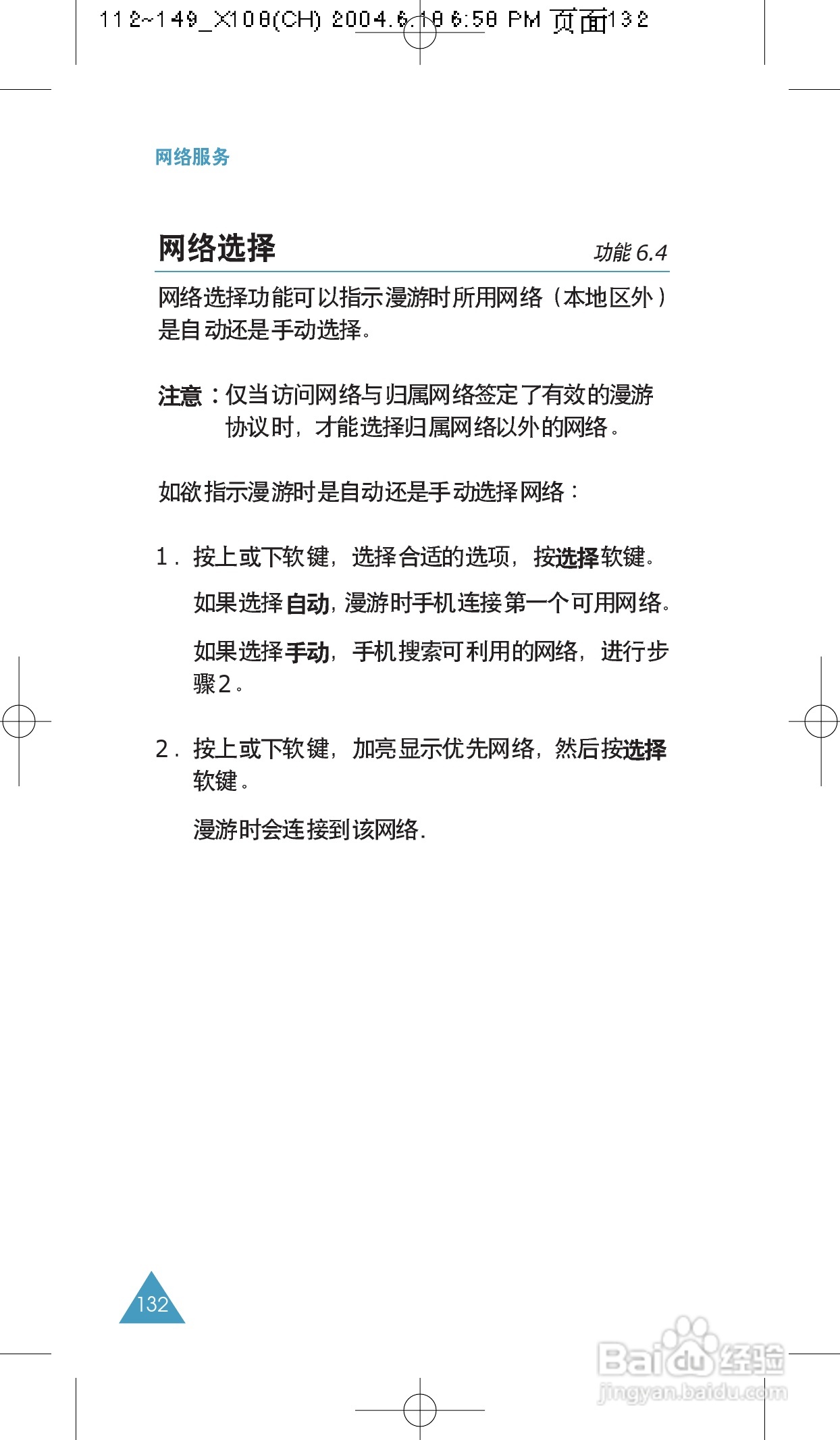 112~149_X108(CH) 2004.6.18 6:58 PM 页面132

网络服务

网络选择

功能 6.4

网络选择功能可以指示漫游时所用网络（本地区外）是自动还是手动选择。

注意：仅当访问网络与归属网络签定了有效的漫游协议时，才能选择归属网络以外的网络。

如欲指示漫游时是自动还是手动选择网络：

1. 按上或下软键，选择合适的选项，按选择软键。

如果选择自动，漫游时手机连接第一个可用网络。

如果选择手动，手机搜索可利用的网络，进行步骤2。

2. 按上或下软键，加亮显示优先网络，然后按选择软键。

漫游时会连接到该网络.

132

Baidu经验
jingyan.baidu.com